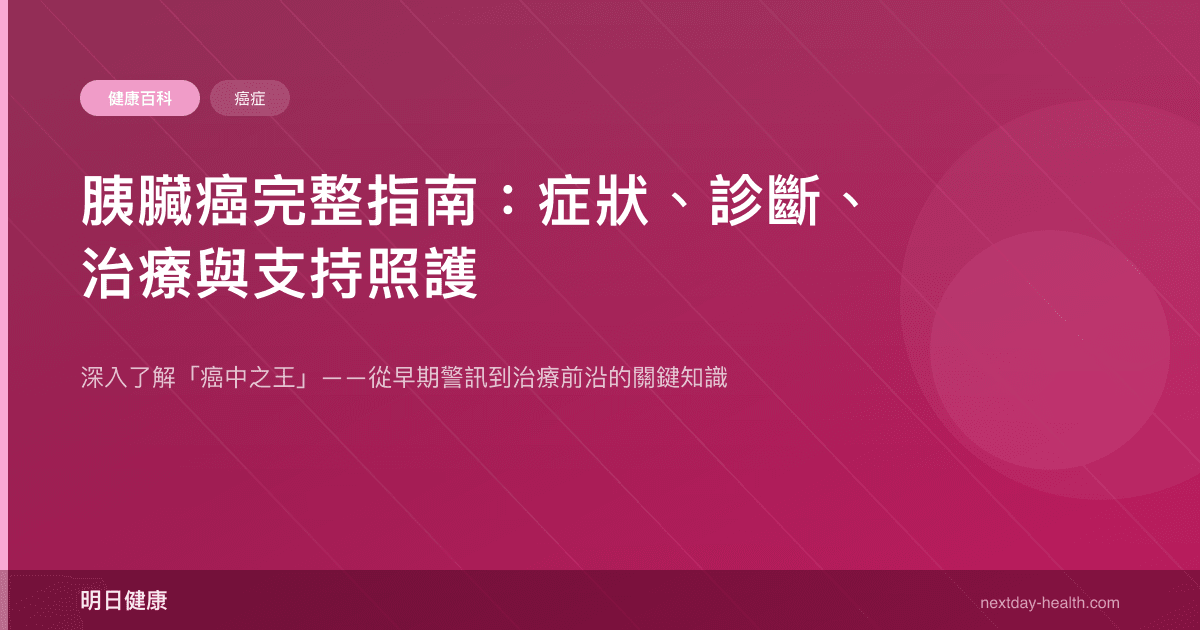 健康百科
癌症

胰臟癌完整指南：症狀、診斷、治療與支持照護

深入了解「癌中之王」——從早期警訊到治療前沿的關鍵知識

明日健康
nextday-health.com